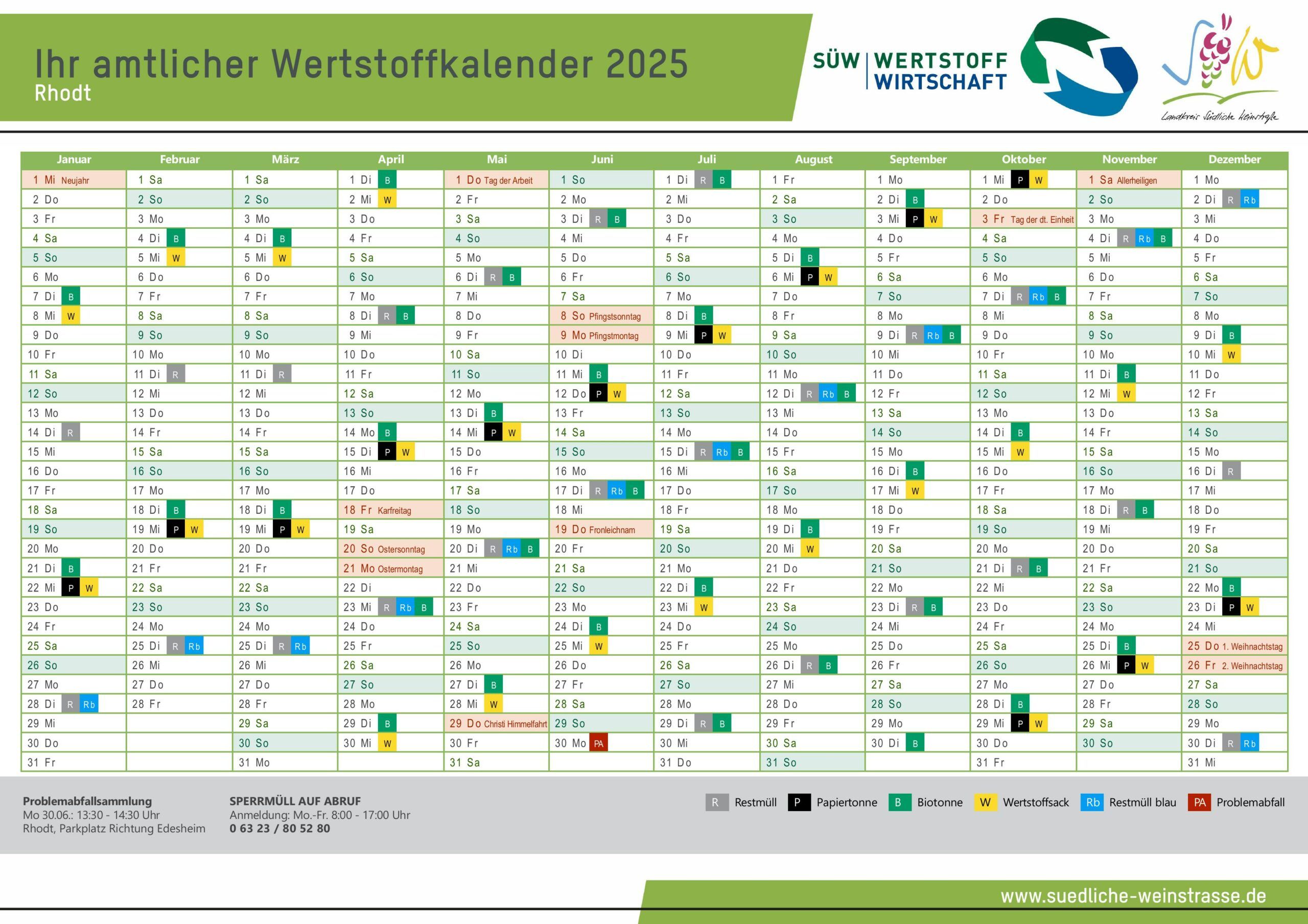 Ihr amtlicher Wertstoffkalender 2025
Rhodt

SÜW | WERTSTOFF WIRTSCHAFT

Landkreis Südliche Weinstraße

| Januar | Februar | März | April | Mai | Juni | Juli | August | September | Oktober | November | Dezember |
|---|---|---|---|---|---|---|---|---|---|---|---|
| 1 Mi Neujahr | 1 Sa | 1 Sa | 1 Di B | 1 Do Tag der Arbeit | 1 So | 1 Di R B | 1 Fr | 1 Mo | 1 Mi P W | 1 Sa Allerheiligen | 1 Mo |
| 2 Do | 2 So | 2 So | 2 Mi W | 2 Fr | 2 Mo | 2 Mi | 2 Sa | 2 Di B | 2 Do | 2 So | 2 Di R Rb |
| 3 Fr | 3 Mo | 3 Mo | 3 Do | 3 Sa | 3 Di R B | 3 Do | 3 So | 3 Mi P W | 3 Fr Tag der dt. Einheit | 3 Mo | 3 Mi |
| 4 Sa | 4 Di B | 4 Di B | 4 Fr | 4 So | 4 Mi | 4 Fr | 4 Mo | 4 Do | 4 Sa | 4 Di R Rb B | 4 Do |
| 5 So | 5 Mi W | 5 Mi W | 5 Sa | 5 Mo | 5 Do | 5 Sa | 5 Di B | 5 Fr | 5 So | 5 Mi | 5 Fr |
| 6 Mo | 6 Do | 6 Do | 6 So | 6 Di R B | 6 Fr | 6 So | 6 Mi P W | 6 Sa | 6 Mo | 6 Do | 6 Sa |
| 7 Di B | 7 Fr | 7 Fr | 7 Mo | 7 Mi | 7 Sa | 7 Mo | 7 Do | 7 So | 7 Di R Rb B | 7 Fr | 7 So |
| 8 Mi W | 8 Sa | 8 Sa | 8 Di R B | 8 Do | 8 So Pfingstsonntag | 8 Di B | 8 Fr | 8 Mo | 8 Mi | 8 Sa | 8 Mo |
| 9 Do | 9 So | 9 So | 9 Mi | 9 Fr | 9 Mo Pfingstmontag | 9 Mi P W | 9 Sa | 9 Di R Rb B | 9 Do | 9 So | 9 Di B |
| 10 Fr | 10 Mo | 10 Mo | 10 Do | 10 Sa | 10 Di | 10 Do | 10 So | 10 Mi | 10 Fr | 10 Mo | 10 Mi W |
| 11 Sa | 11 Di R | 11 Di R | 11 Fr | 11 So | 11 Mi B | 11 Fr | 11 Mo | 11 Do | 11 Sa | 11 Di B | 11 Do |
| 12 So | 12 Mi | 12 Mi | 12 Sa | 12 Mo | 12 Do P W | 12 Sa | 12 Di R Rb B | 12 Fr | 12 So | 12 Mi W | 12 Fr |
| 13 Mo | 13 Do | 13 Do | 13 So | 13 Di B | 13 Fr | 13 So | 13 Mi | 13 Sa | 13 Mo | 13 Do | 13 Sa |
| 14 Di R | 14 Fr | 14 Fr | 14 Mo B | 14 Mi P W | 14 Sa | 14 Mo | 14 Do | 14 So | 14 Di B | 14 Fr | 14 So |
| 15 Mi | 15 Sa | 15 Sa | 15 Di P W | 15 Do | 15 So | 15 Di R Rb B | 15 Fr | 15 Mo | 15 Mi W | 15 Sa | 15 Mo |
| 16 Do | 16 So | 16 So | 16 Mi | 16 Fr | 16 Mo | 16 Mi | 16 Sa | 16 Di B | 16 Do | 16 So | 16 Di R |
| 17 Fr | 17 Mo | 17 Mo | 17 Do | 17 Sa | 17 Di R Rb B | 17 Do | 17 So | 17 Mi W | 17 Fr | 17 Mo | 17 Mi |
| 18 Sa | 18 Di B | 18 Di B | 18 Fr Karfreitag | 18 So | 18 Mi | 18 Fr | 18 Mo | 18 Do | 18 Sa | 18 Di R B | 18 Do |
| 19 So | 19 Mi P W | 19 Mi P W | 19 Sa | 19 Mo | 19 Do Fronleichnam | 19 Sa | 19 Di B | 19 Fr | 19 So | 19 Mi | 19 Fr |
| 20 Mo | 20 Do | 20 Do | 20 So Ostersonntag | 20 Di R Rb B | 20 Fr | 20 So | 20 Mi W | 20 Sa | 20 Mo | 20 Do | 20 Sa |
| 21 Di B | 21 Fr | 21 Fr | 21 Mo Ostermontag | 21 Mi | 21 Sa | 21 Mo | 21 Do | 21 So | 21 Di R B | 21 Fr | 21 So |
| 22 Mi P W | 22 Sa | 22 Sa | 22 Di | 22 Do | 22 So | 22 Di B | 22 Fr | 22 Mo | 22 Mi | 22 Sa | 22 Mo B |
| 23 Do | 23 So | 23 So | 23 Mi R Rb B | 23 Fr | 23 Mo | 23 Mi W | 23 Sa | 23 Di R B | 23 Do | 23 So | 23 Di P W |
| 24 Fr | 24 Mo | 24 Mo | 24 Do | 24 Sa | 24 Di B | 24 Do | 24 So | 24 Mi | 24 Fr | 24 Mo | 24 Mi |
| 25 Sa | 25 Di R Rb | 25 Di R Rb | 25 Fr | 25 So | 25 Mi W | 25 Fr | 25 Mo | 25 Do | 25 Sa | 25 Di B | 25 Do 1. Weihnachtstag |
| 26 So | 26 Mi | 26 Mi | 26 Sa | 26 Mo | 26 Do | 26 Sa | 26 Di R B | 26 Fr | 26 So | 26 Mi P W | 26 Fr 2. Weihnachtstag |
| 27 Mo | 27 Do | 27 Do | 27 So | 27 Di B | 27 Fr | 27 So | 27 Mi | 27 Sa | 27 Mo | 27 Do | 27 Sa |
| 28 Di R Rb | 28 Fr | 28 Fr | 28 Mo | 28 Mi W | 28 Sa | 28 Mo | 28 Do | 28 So | 28 Di B | 28 Fr | 28 So |
| 29 Mi | | 29 Sa | 29 Di B | 29 Do Christi Himmelfahrt | 29 So | 29 Di R B | 29 Fr | 29 Mo | 29 Mi P W | 29 Sa | 29 Mo |
| 30 Do | | 30 So | 30 Mi W | 30 Fr | 30 Mo PA | 30 Mi | 30 Sa | 30 Di B | 30 Do | 30 So | 30 Di R Rb |
| 31 Fr | | 31 Mo | | 31 Sa | | 31 Do | 31 So | | 31 Fr | | 31 Mi |

Problemabfallsammlung
Mo 30.06.: 13:30 - 14:30 Uhr
Rhodt, Parkplatz Richtung Edesheim

SPERRMÜLL AUF ABRUF
Anmeldung: Mo.-Fr. 8:00 - 17:00 Uhr
0 63 23 / 80 52 80

R Restmüll P Papiertonne B Biotonne W Wertstoffsack Rb Restmüll blau PA Problemabfall

www.suedliche-weinstrasse.de